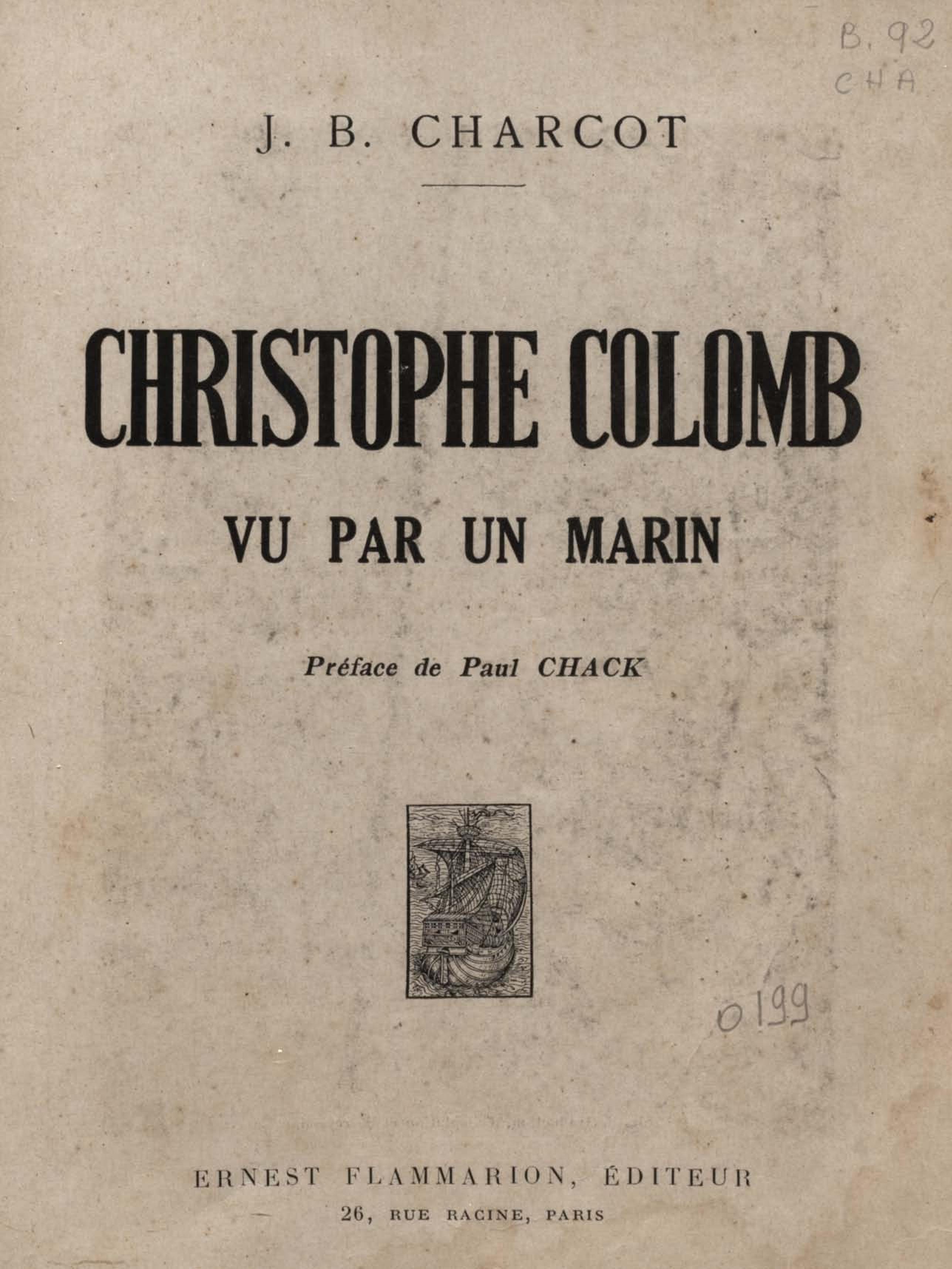 B. 92
CHA

J. B. CHARCOT

CHRISTOPHE COLOMB

VU PAR UN MARIN

Préface de Paul CHACK

0199

ERNEST FLAMMARION, ÉDITEUR
26, RUE RACINE, PARIS